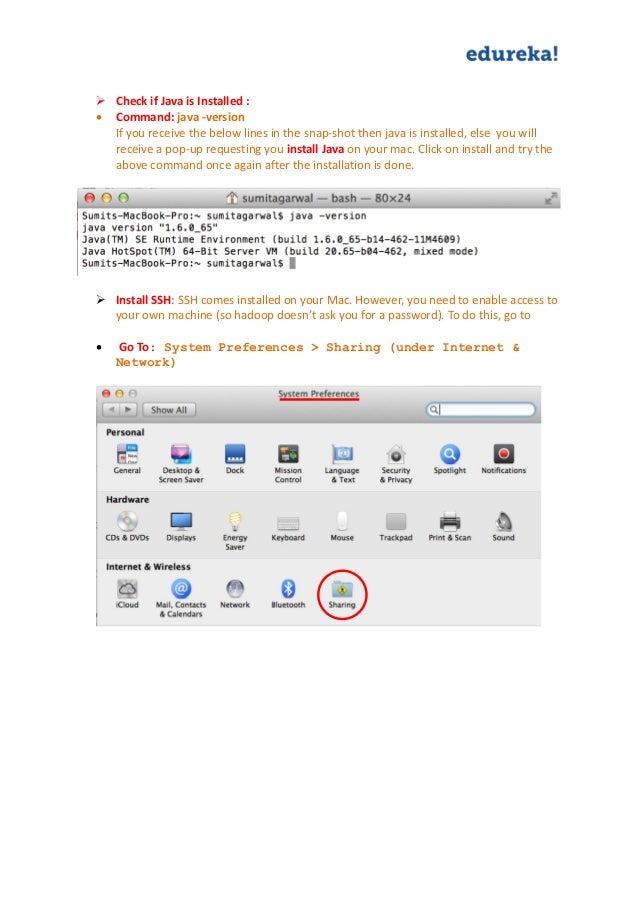 edureka!

➢ Check if Java is Installed :
• Command: java -version
If you receive the below lines in the snap-shot then java is installed, else you will receive a pop-up requesting you install Java on your mac. Click on install and try the above command once again after the installation is done.

sumitagarwal — bash — 80×24
Sumits-MacBook-Pro:~ sumitagarwal$ java -version
java version "1.6.0_65"
Java(TM) SE Runtime Environment (build 1.6.0_65-b14-462-11M4609)
Java HotSpot(TM) 64-Bit Server VM (build 20.65-b04-462, mixed mode)
Sumits-MacBook-Pro:~ sumitagarwal$

➢ Install SSH: SSH comes installed on your Mac. However, you need to enable access to your own machine (so hadoop doesn't ask you for a password). To do this, go to

• Go To: System Preferences > Sharing (under Internet & Network)

System Preferences
Show All
Personal
General
Desktop & Screen Saver
Dock
Mission Control
Language & Text
Security & Privacy
Spotlight
Notifications
Hardware
CDs & DVDs
Displays
Energy Saver
Keyboard
Mouse
Trackpad
Print & Scan
Sound
Internet & Wireless
iCloud
Mail, Contacts & Calendars
Network
Bluetooth
Sharing